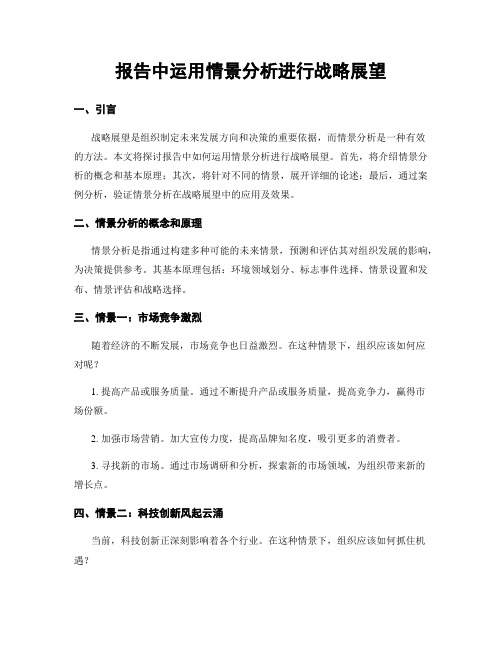 报告中运用情景分析进行战略展望

一、引言

战略展望是组织制定未来发展方向和决策的重要依据，而情景分析是一种有效的方法。本文将探讨报告中如何运用情景分析进行战略展望。首先，将介绍情景分析的概念和基本原理；其次，将针对不同的情景，展开详细的论述；最后，通过案例分析，验证情景分析在战略展望中的应用及效果。

二、情景分析的概念和原理

情景分析是指通过构建多种可能的未来情景，预测和评估其对组织发展的影响，为决策提供参考。其基本原理包括：环境领域划分、标志事件选择、情景设置和发布、情景评估和战略选择。

三、情景一：市场竞争激烈

随着经济的不断发展，市场竞争也日益激烈。在这种情景下，组织应该如何应对呢？

1. 提高产品或服务质量。通过不断提升产品或服务质量，提高竞争力，赢得市场份额。

2. 加强市场营销。加大宣传力度，提高品牌知名度，吸引更多的消费者。

3. 寻找新的市场。通过市场调研和分析，探索新的市场领域，为组织带来新的增长点。

四、情景二：科技创新风起云涌

当前，科技创新正深刻影响着各个行业。在这种情景下，组织应该如何抓住机遇？